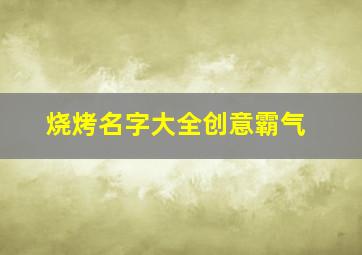 烧烤名字大全创意霸气